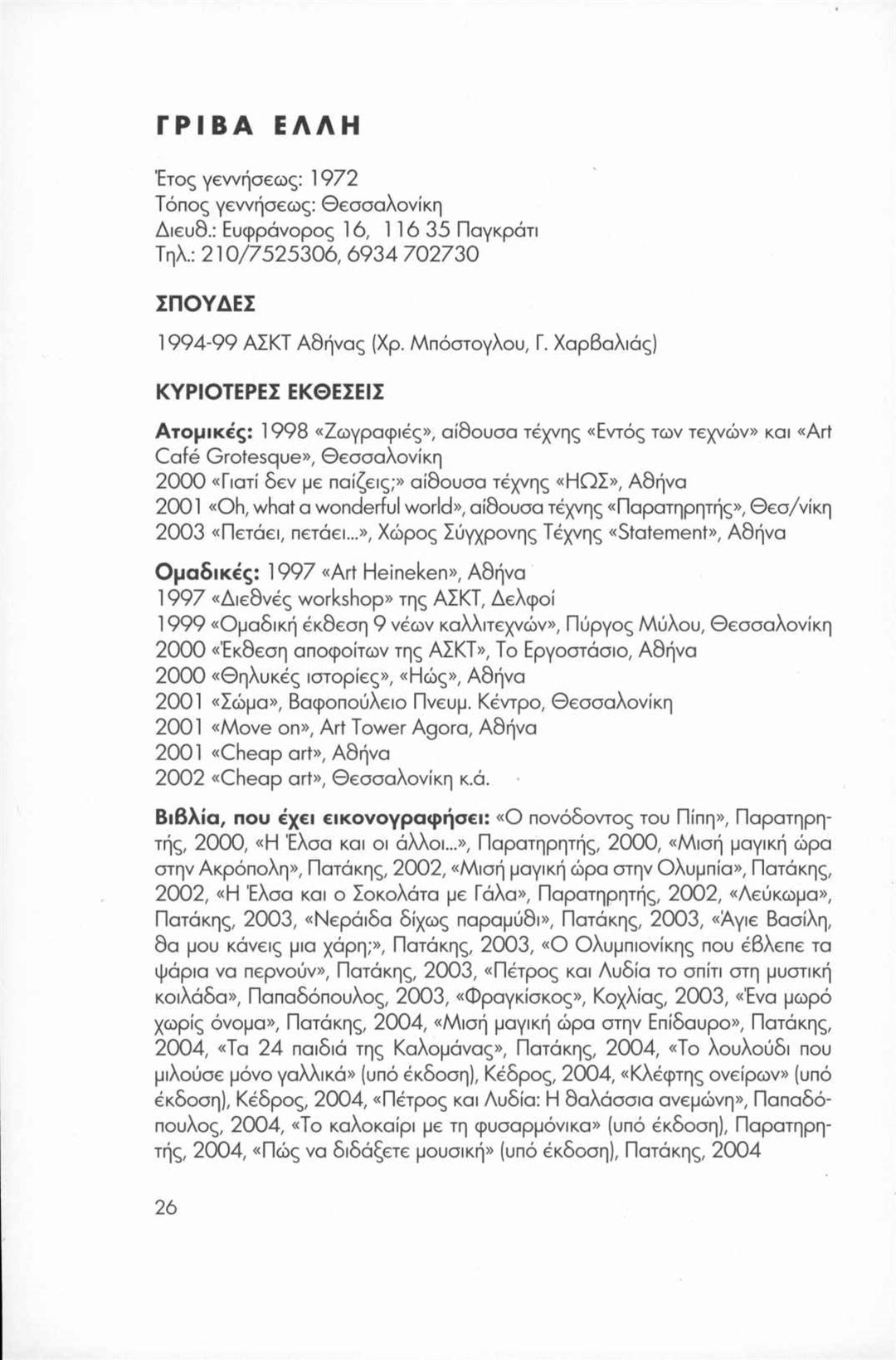 ΓΡΙΒΑ ΕΛΛΗ

Έτος γεννήσεως: 1972
Τόπος γεννήσεως: Θεσσαλονίκη
Διευθ.: Ευφράνορος 16, 116 35 Παγκράτι
Τηλ.: 210/7525306, 6934 702730

ΣΠΟΥΔΕΣ

1994-99 ΑΣΚΤ Αθήνας (Χρ. Μπόστογλου, Γ. Χαρβαλιάς)

ΚΥΡΙΟΤΕΡΕΣ ΕΚΘΕΣΕΙΣ

Ατομικές: 1998 «Ζωγραφιές», αίθουσα τέχνης «Εντός των τεχνών» και «Art Café Grotesque», Θεσσαλονίκη
2000 «Γιατί δεν με παίζεις;» αίθουσα τέχνης «ΗΩΣ», Αθήνα
2001 «Oh, what a wonderful world», αίθουσα τέχνης «Παρατηρητής», Θεσ/νίκη
2003 «Πετάει, πετάει...», Χώρος Σύγχρονης Τέχνης «Statement», Αθήνα

Ομαδικές: 1997 «Art Heineken», Αθήνα
1997 «Διεθνές workshop» της ΑΣΚΤ, Δελφοί
1999 «Ομαδική έκθεση 9 νέων καλλιτεχνών», Πύργος Μύλου, Θεσσαλονίκη
2000 «Έκθεση αποφοίτων της ΑΣΚΤ», Το Εργοστάσιο, Αθήνα
2000 «Θηλυκές ιστορίες», «Ηώς», Αθήνα
2001 «Σώμα», Βαφοπούλειο Πνευμ. Κέντρο, Θεσσαλονίκη
2001 «Move on», Art Tower Agora, Αθήνα
2001 «Cheap art», Αθήνα
2002 «Cheap art», Θεσσαλονίκη κ.ά.

Βιβλία, που έχει εικονογραφήσει: «Ο πονόδοντος του Πίπη», Παρατηρητής, 2000, «Η Έλσα και οι άλλοι...», Παρατηρητής, 2000, «Μισή μαγική ώρα στην Ακρόπολη», Πατάκης, 2002, «Μισή μαγική ώρα στην Ολυμπία», Πατάκης, 2002, «Η Έλσα και ο Σοκολάτα με Γάλα», Παρατηρητής, 2002, «Λεύκωμα», Πατάκης, 2003, «Νεράιδα δίχως παραμύθι», Πατάκης, 2003, «Άγιε Βασίλη, θα μου κάνεις μια χάρη;», Πατάκης, 2003, «Ο Ολυμπιονίκης που έβλεπε τα ψάρια να περνούν», Πατάκης, 2003, «Πέτρος και Λυδία το σπίτι στη μυστική κοιλάδα», Παπαδόπουλος, 2003, «Φραγκίσκος», Κοχλίας, 2003, «Ένα μωρό χωρίς όνομα», Πατάκης, 2004, «Μισή μαγική ώρα στην Επίδαυρο», Πατάκης, 2004, «Τα 24 παιδιά της Καλομάνας», Πατάκης, 2004, «Το λουλούδι που μιλούσε μόνο γαλλικά» (υπό έκδοση), Κέδρος, 2004, «Κλέφτης ονείρων» (υπό έκδοση), Κέδρος, 2004, «Πέτρος και Λυδία: Η θαλάσσια ανεμώνη», Παπαδόπουλος, 2004, «Το καλοκαίρι με τη φυσαρμόνικα» (υπό έκδοση), Παρατηρητής, 2004, «Πώς να διδάξετε μουσική» (υπό έκδοση), Πατάκης, 2004

26